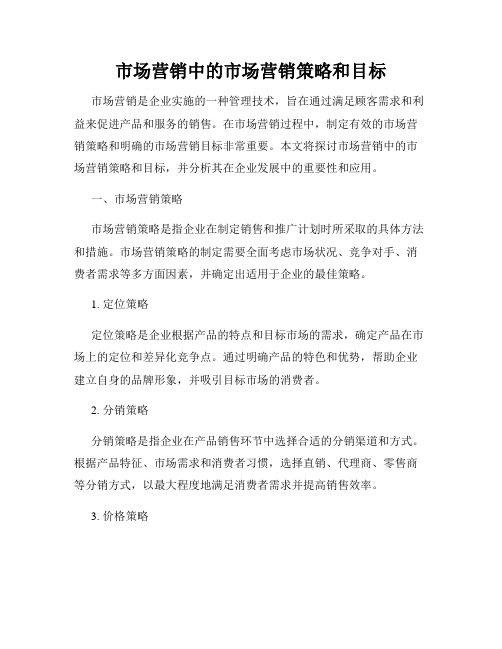 市场营销中的市场营销策略和目标

市场营销是企业实施的一种管理技术，旨在通过满足顾客需求和利益来促进产品和服务的销售。在市场营销过程中，制定有效的市场营销策略和明确的市场营销目标非常重要。本文将探讨市场营销中的市场营销策略和目标，并分析其在企业发展中的重要性和应用。

一、市场营销策略

市场营销策略是指企业在制定销售和推广计划时所采取的具体方法和措施。市场营销策略的制定需要全面考虑市场状况、竞争对手、消费者需求等多方面因素，并确定出适用于企业的最佳策略。

1. 定位策略

定位策略是企业根据产品的特点和目标市场的需求，确定产品在市场上的定位和差异化竞争点。通过明确产品的特色和优势，帮助企业建立自身的品牌形象，并吸引目标市场的消费者。

2. 分销策略

分销策略是指企业在产品销售环节中选择合适的分销渠道和方式。根据产品特征、市场需求和消费者习惯，选择直销、代理商、零售商等分销方式，以最大程度地满足消费者需求并提高销售效率。

3. 价格策略